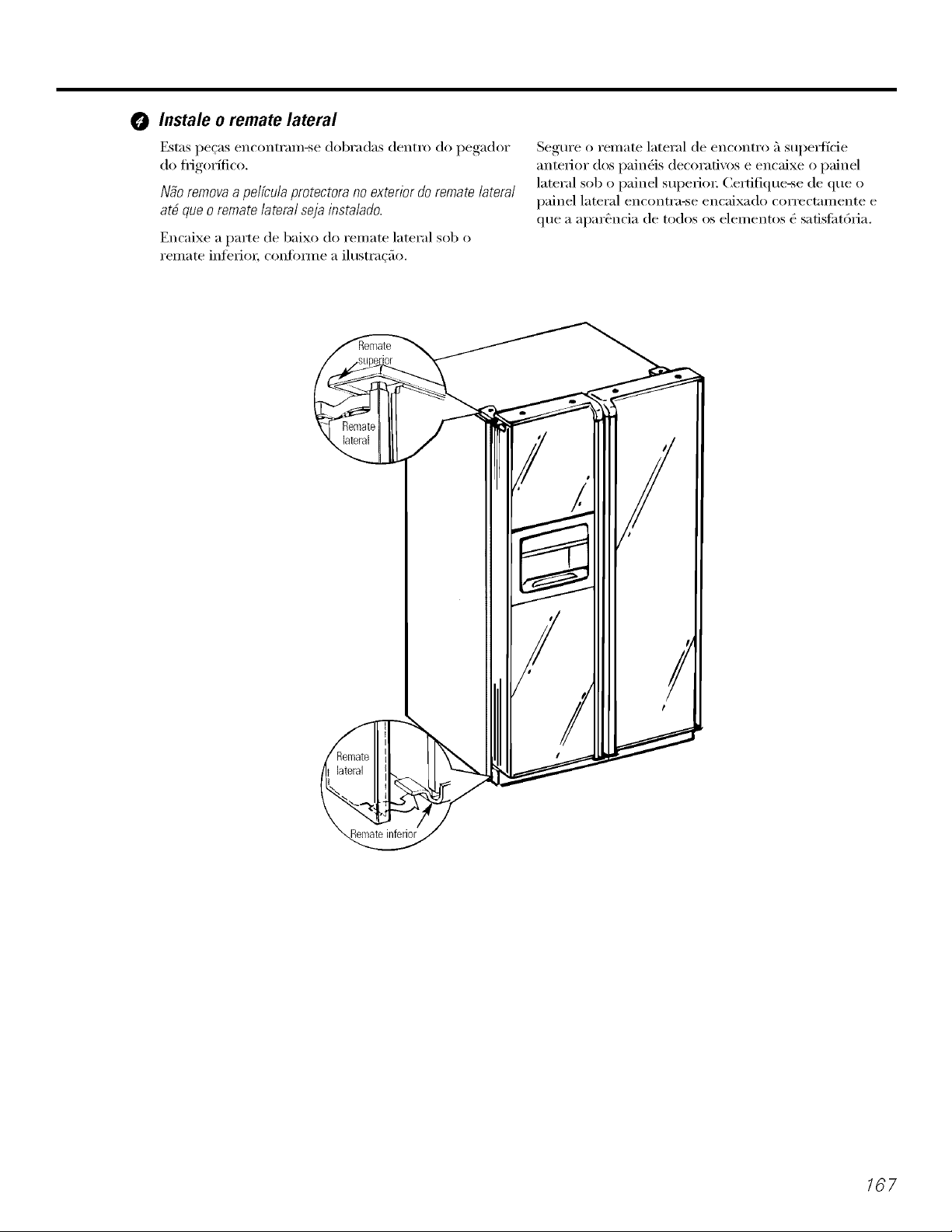 4 Instale o remate lateral

Estas peças encontram-se dobradas dentro do pegador do frigorífico.

Não remova a película protectora no exterior do remate lateral até que o remate lateral seja instalado.

Encaixe a parte de baixo do remate lateral sob o remate inferior, conforme a ilustração.

Segure o remate lateral de encontro à superfície anterior dos painéis decorativos e encaixe o painel lateral sob o painel superior. Certifique-se de que o painel lateral encontra-se encaixado correctamente e que a aparência de todos os elementos é satisfatória.

Remate superior

Remate lateral

Remate lateral

Remate inferior

167